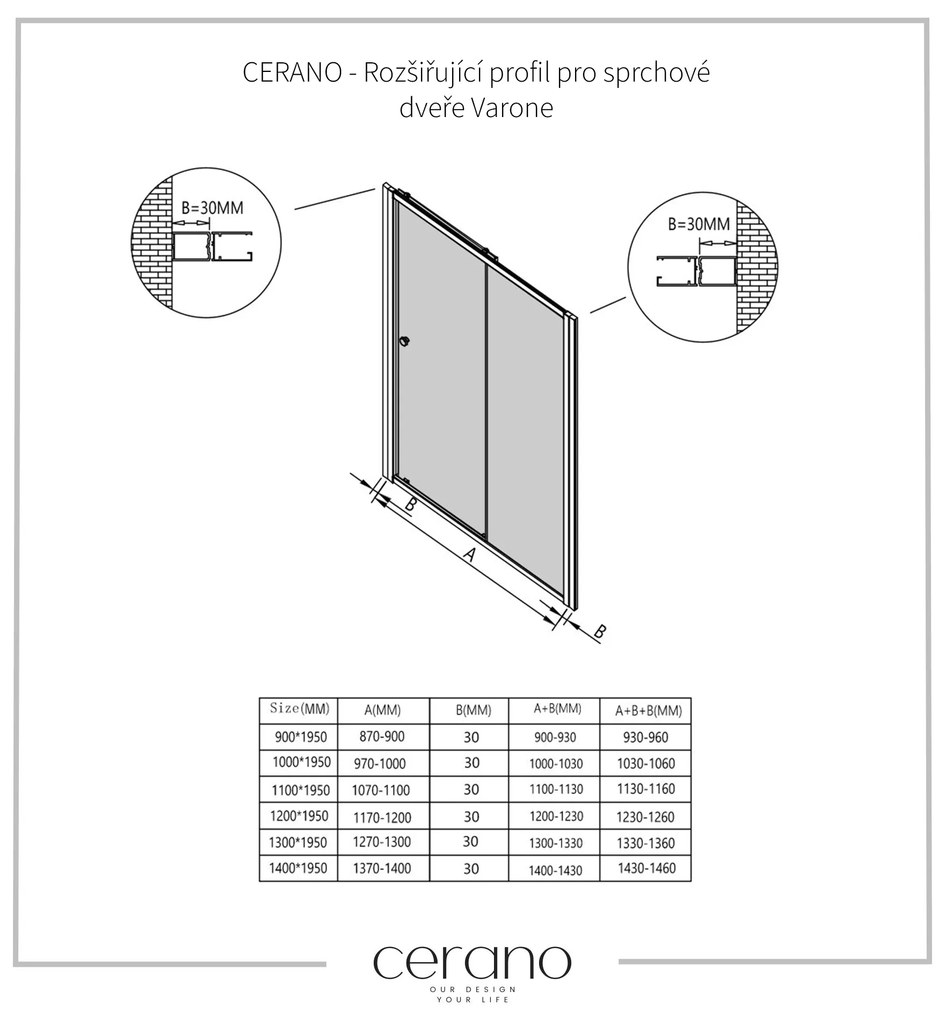 CERANO - Rozšiřující profil pro sprchové dveře Varone

B=30MM

B=30MM

B

A

B

| Size(MM) | A(MM) | B(MM) | A+B(MM) | A+B+B(MM) |
|---|---|---|---|---|
| 900*1950 | 870-900 | 30 | 900-930 | 930-960 |
| 1000*1950 | 970-1000 | 30 | 1000-1030 | 1030-1060 |
| 1100*1950 | 1070-1100 | 30 | 1100-1130 | 1130-1160 |
| 1200*1950 | 1170-1200 | 30 | 1200-1230 | 1230-1260 |
| 1300*1950 | 1270-1300 | 30 | 1300-1330 | 1330-1360 |
| 1400*1950 | 1370-1400 | 30 | 1400-1430 | 1430-1460 |

cerano
OUR DESIGN
YOUR LIFE